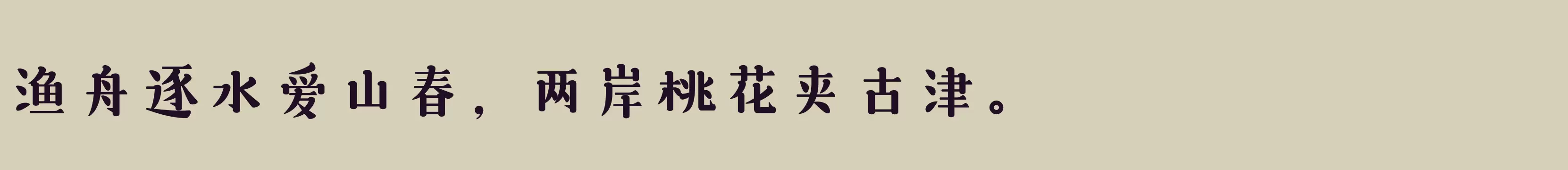 渔舟逐水爱山春，两岸桃花夹古津。